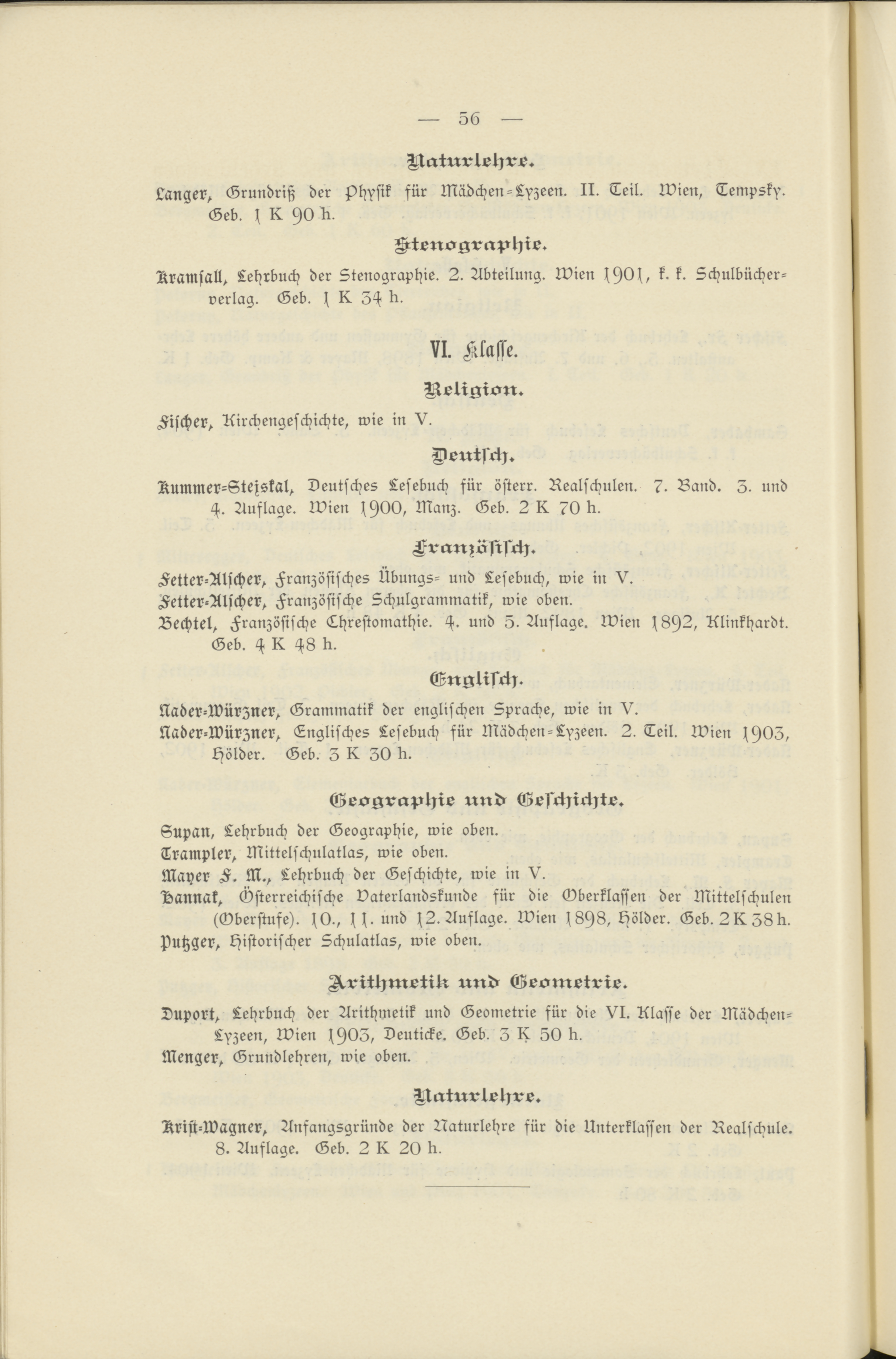 — 56 —

Naturlehre.

Langer, Grundriß der Physik für Mädchen-Lyzeen. II. Teil. Wien, Tempsky. Geb. 1 K 90 h.

Stenographie.

Kramsall, Lehrbuch der Stenographie. 2. Abteilung. Wien 1901, k. k. Schulbücherverlag. Geb. 1 K 34 h.

VI. Klasse.

Religion.

Fischer, Kirchengeschichte, wie in V.

Deutsch.

Kummer-Stejskal, Deutsches Lesebuch für österr. Realschulen. 7. Band. 3. und 4. Auflage. Wien 1900, Manz. Geb. 2 K 70 h.

Französisch.

Fetter-Alscher, Französisches Übungs- und Lesebuch, wie in V.
Fetter-Alscher, Französische Schulgrammatik, wie oben.
Bechtel, Französische Chrestomathie. 4. und 5. Auflage. Wien 1892, Klinkhardt. Geb. 4 K 48 h.

Englisch.

Nader-Würzner, Grammatik der englischen Sprache, wie in V.
Nader-Würzner, Englisches Lesebuch für Mädchen-Lyzeen. 2. Teil. Wien 1903, Hölder. Geb. 3 K 30 h.

Geographie und Geschichte.

Supan, Lehrbuch der Geographie, wie oben.
Trampler, Mittelschulatlas, wie oben.
Mayer F. M., Lehrbuch der Geschichte, wie in V.
Hannak, Österreichische Vaterlandskunde für die Oberklassen der Mittelschulen (Oberstufe). 10., 11. und 12. Auflage. Wien 1898, Hölder. Geb. 2 K 38 h.
Putzger, Historischer Schulatlas, wie oben.

Arithmetik und Geometrie.

Duport, Lehrbuch der Arithmetik und Geometrie für die VI. Klasse der Mädchen-Lyzeen, Wien 1903, Deuticke. Geb. 3 K 50 h.
Menger, Grundlehren, wie oben.

Naturlehre.

Krist-Wagner, Anfangsgründe der Naturlehre für die Unterklassen der Realschule. 8. Auflage. Geb. 2 K 20 h.